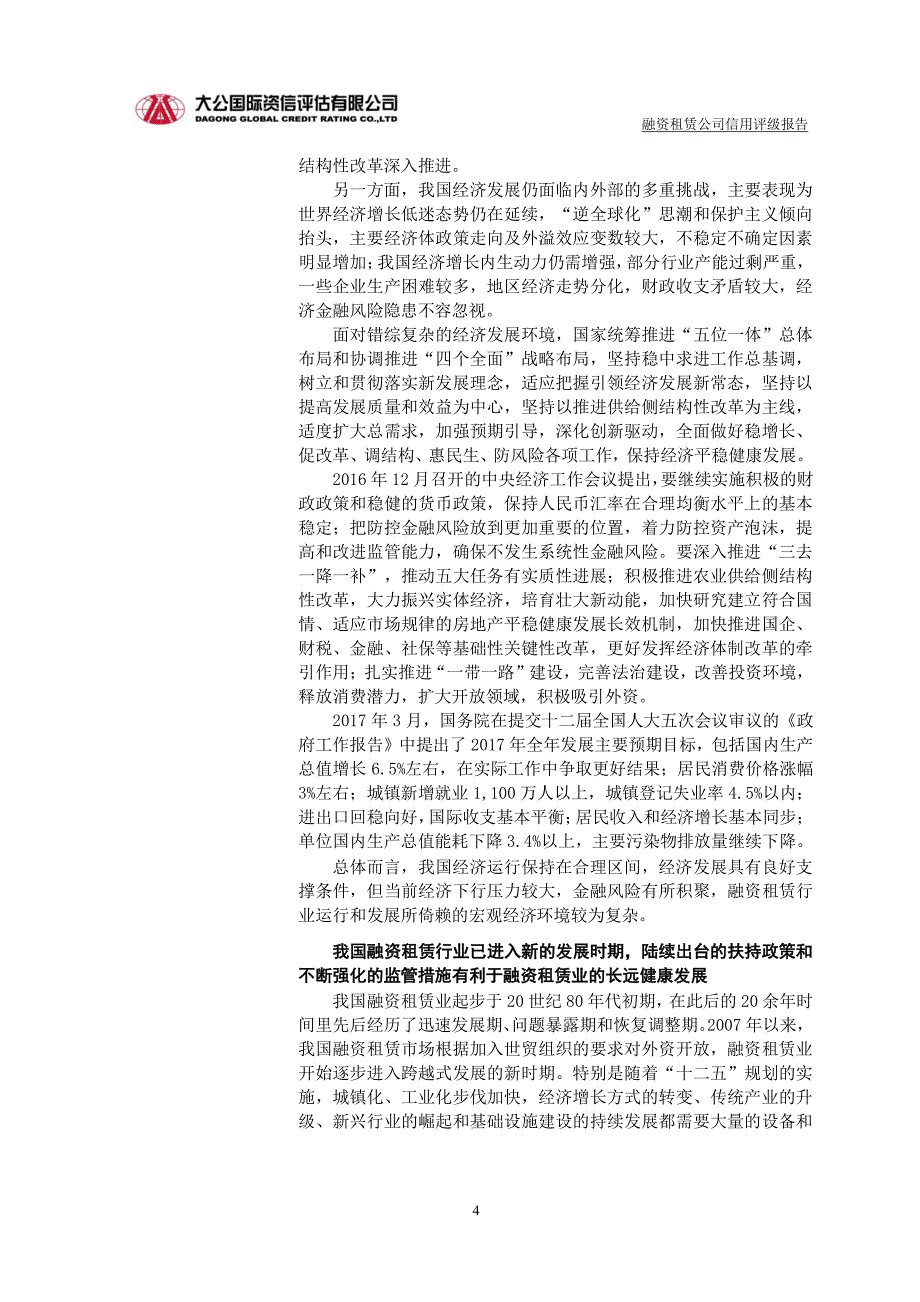 大公国际资信评估有限公司
DAGONG GLOBAL CREDIT RATING CO.,LTD

融资租赁公司信用评级报告

结构性改革深入推进。

另一方面，我国经济发展仍面临内外部的多重挑战，主要表现为世界经济增长低迷态势仍在延续，“逆全球化”思潮和保护主义倾向抬头，主要经济体政策走向及外溢效应变数较大，不稳定不确定因素明显增加；我国经济增长内生动力仍需增强，部分行业产能过剩严重，一些企业生产困难较多，地区经济走势分化，财政收支矛盾较大，经济金融风险隐患不容忽视。

面对错综复杂的经济发展环境，国家统筹推进“五位一体”总体布局和协调推进“四个全面”战略布局，坚持稳中求进工作总基调，树立和贯彻落实新发展理念，适应把握引领经济发展新常态，坚持以提高发展质量和效益为中心，坚持以推进供给侧结构性改革为主线，适度扩大总需求，加强预期引导，深化创新驱动，全面做好稳增长、促改革、调结构、惠民生、防风险各项工作，保持经济平稳健康发展。

2016 年 12 月召开的中央经济工作会议提出，要继续实施积极的财政政策和稳健的货币政策，保持人民币汇率在合理均衡水平上的基本稳定；把防控金融风险放到更加重要的位置，着力防控资产泡沫，提高和改进监管能力，确保不发生系统性金融风险。要深入推进“三去一降一补”，推动五大任务有实质性进展；积极推进农业供给侧结构性改革，大力振兴实体经济，培育壮大新动能，加快研究建立符合国情、适应市场规律的房地产平稳健康发展长效机制，加快推进国企、财税、金融、社保等基础性关键性改革，更好发挥经济体制改革的牵引作用；扎实推进“一带一路”建设，完善法治建设，改善投资环境，释放消费潜力，扩大开放领域，积极吸引外资。

2017 年 3 月，国务院在提交十二届全国人大五次会议审议的《政府工作报告》中提出了 2017 年全年发展主要预期目标，包括国内生产总值增长 6.5%左右，在实际工作中争取更好结果；居民消费价格涨幅 3%左右；城镇新增就业 1,100 万人以上，城镇登记失业率 4.5%以内；进出口回稳向好，国际收支基本平衡；居民收入和经济增长基本同步；单位国内生产总值能耗下降 3.4%以上，主要污染物排放量继续下降。

总体而言，我国经济运行保持在合理区间，经济发展具有良好支撑条件，但当前经济下行压力较大，金融风险有所积聚，融资租赁行业运行和发展所倚赖的宏观经济环境较为复杂。

我国融资租赁行业已进入新的发展时期，陆续出台的扶持政策和不断强化的监管措施有利于融资租赁业的长远健康发展

我国融资租赁业起步于 20 世纪 80 年代初期，在此后的 20 余年时间里先后经历了迅速发展期、问题暴露期和恢复调整期。2007 年以来，我国融资租赁市场根据加入世贸组织的要求对外资开放，融资租赁业开始逐步进入跨越式发展的新时期。特别是随着“十二五”规划的实施，城镇化、工业化步伐加快，经济增长方式的转变、传统产业的升级、新兴行业的崛起和基础设施建设的持续发展都需要大量的设备和

4